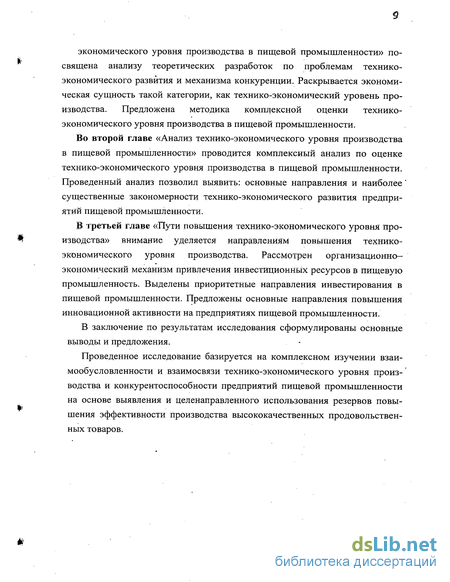 9

экономического уровня производства в пищевой промышленности» посвящена анализу теоретических разработок по проблемам технико-экономического развития и механизма конкуренции. Раскрывается экономическая сущность такой категории, как технико-экономический уровень производства. Предложена методика комплексной оценки технико-экономического уровня производства в пищевой промышленности.

**Во второй главе** «Анализ технико-экономического уровня производства в пищевой промышленности» проводится комплексный анализ по оценке технико-экономического уровня производства в пищевой промышленности. Проведенный анализ позволил выявить: основные направления и наиболее существенные закономерности технико-экономического развития предприятий пищевой промышленности.

**В третьей главе** «Пути повышения технико-экономического уровня производства» внимание уделяется направлениям повышения технико-экономического уровня производства. Рассмотрен организационно-экономический механизм привлечения инвестиционных ресурсов в пищевую промышленность. Выделены приоритетные направления инвестирования в пищевой промышленности. Предложены основные направления повышения инновационной активности на предприятиях пищевой промышленности.

В заключение по результатам исследования сформулированы основные выводы и предложения.

Проведенное исследование базируется на комплексном изучении взаимообусловленности и взаимосвязи технико-экономического уровня производства и конкурентоспособности предприятий пищевой промышленности на основе выявления и целенаправленного использования резервов повышения эффективности производства высококачественных продовольственных товаров.

dsLib.net
библиотека диссертаций